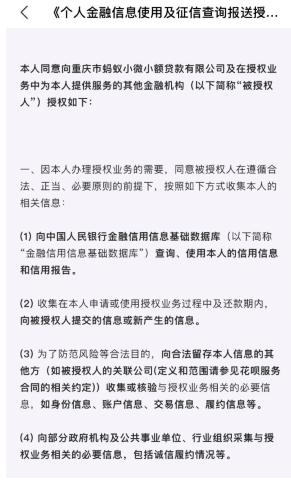 《个人金融信息使用及征信查询报送授...

本人同意向重庆市蚂蚁小微小额贷款有限公司及在授权业务中为本人提供服务的其他金融机构（以下简称“被授权人”）授权如下：

一、因本人办理授权业务的需要，同意被授权人在遵循合法、正当、必要原则的前提下，按照如下方式收集本人的相关信息：

(1) 向中国人民银行金融信用信息基础数据库（以下简称“金融信用信息基础数据库”）查询、使用本人的信用信息和信用报告。

(2) 收集在本人申请或使用授权业务过程中及还款期内，向被授权人提交的信息或新产生的信息。

(3) 为了防范风险等合法目的，向合法留存本人信息的其他方（如被授权人的关联公司(定义和范围请参见花呗服务合同的相关约定)）收集或核验与授权业务相关的必要信息，如身份信息、账户信息、交易信息、履约信息等。

(4) 向部分政府机构及公共事业单位、行业组织采集与授权业务相关的必要信息，包括诚信履约情况等。